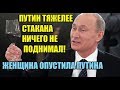 ПУТИН ТЯЖЕЛЕЕ СТАКАНА НИЧЕГО НЕ ПОДНИМАЛ!

ЖЕНЩИНА ОПУСТИЛА ПУТИНА